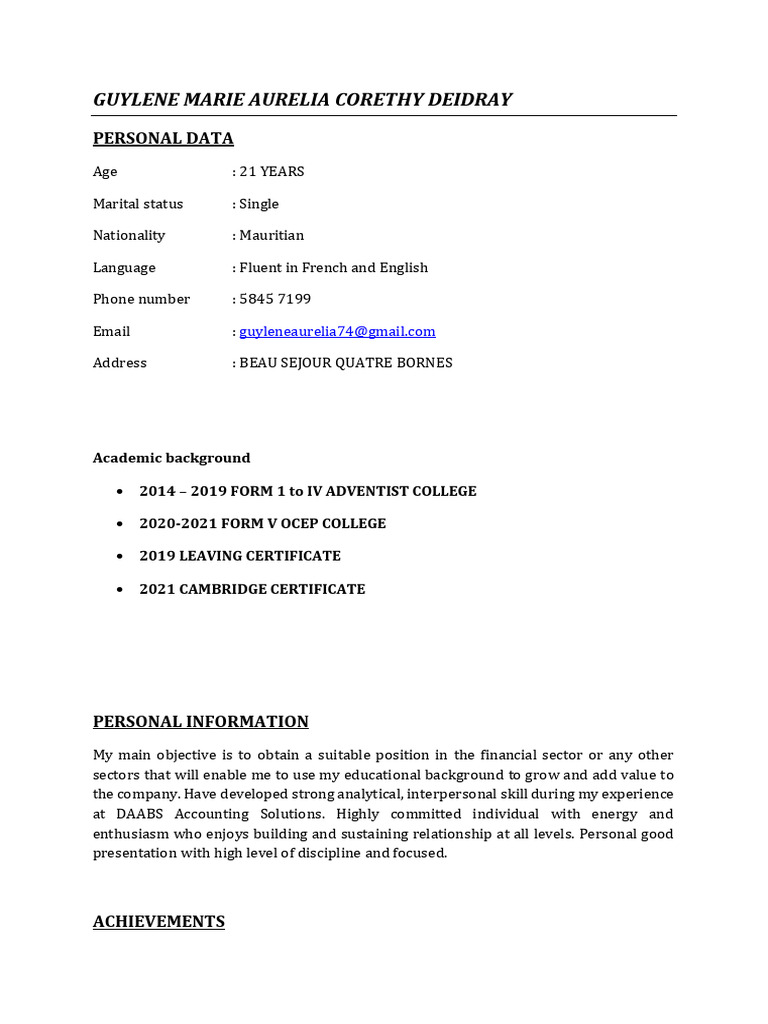 GUYLENE MARIE AURELIA CORETHY DEIDRAY

PERSONAL DATA

Age : 21 YEARS

Marital status : Single

Nationality : Mauritian

Language : Fluent in French and English

Phone number : 5845 7199

Email : guyleneaurelia74@gmail.com

Address : BEAU SEJOUR QUATRE BORNES

Academic background

• 2014 – 2019 FORM 1 to IV ADVENTIST COLLEGE
• 2020-2021 FORM V OCEP COLLEGE
• 2019 LEAVING CERTIFICATE
• 2021 CAMBRIDGE CERTIFICATE

PERSONAL INFORMATION

My main objective is to obtain a suitable position in the financial sector or any other sectors that will enable me to use my educational background to grow and add value to the company. Have developed strong analytical, interpersonal skill during my experience at DAABS Accounting Solutions. Highly committed individual with energy and enthusiasm who enjoys building and sustaining relationship at all levels. Personal good presentation with high level of discipline and focused.

ACHIEVEMENTS